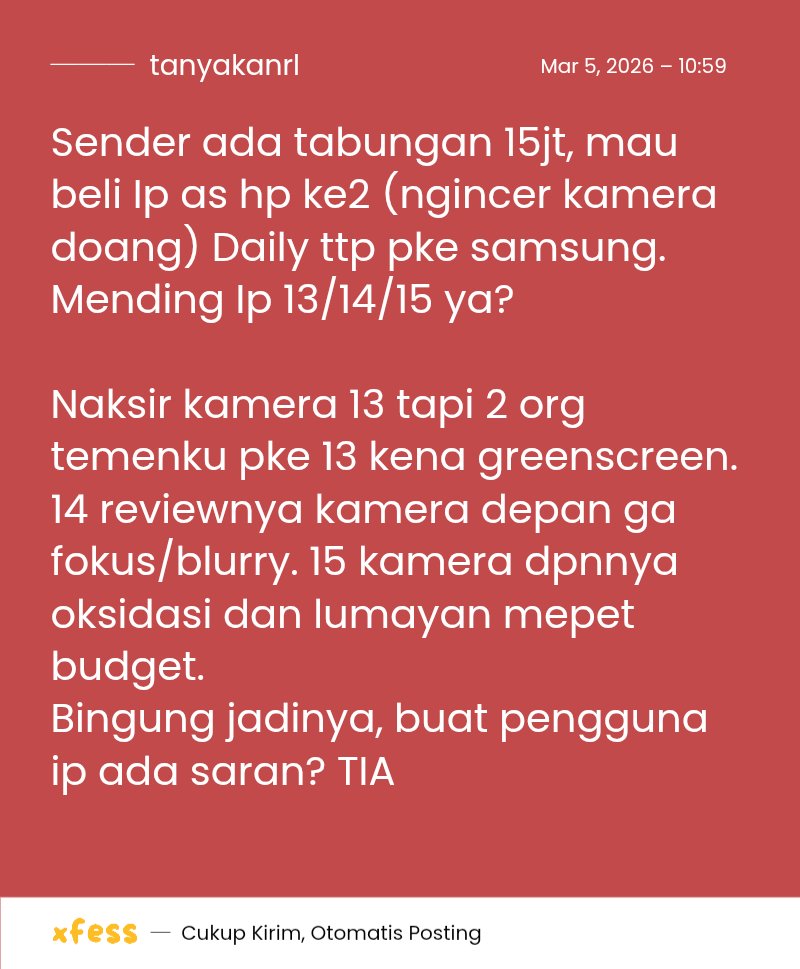 tanyakanrl

Mar 5, 2026 – 10:59

Sender ada tabungan 15jt, mau beli Ip as hp ke2 (ngincer kamera doang) Daily ttp pke samsung. Mending Ip 13/14/15 ya?

Naksir kamera 13 tapi 2 org temenku pke 13 kena greenscreen. 14 reviewnya kamera depan ga fokus/blurry. 15 kamera dpnnya oksidasi dan lumayan mepet budget.
Bingung jadinya, buat pengguna ip ada saran? TIA

xfess — Cukup Kirim, Otomatis Posting